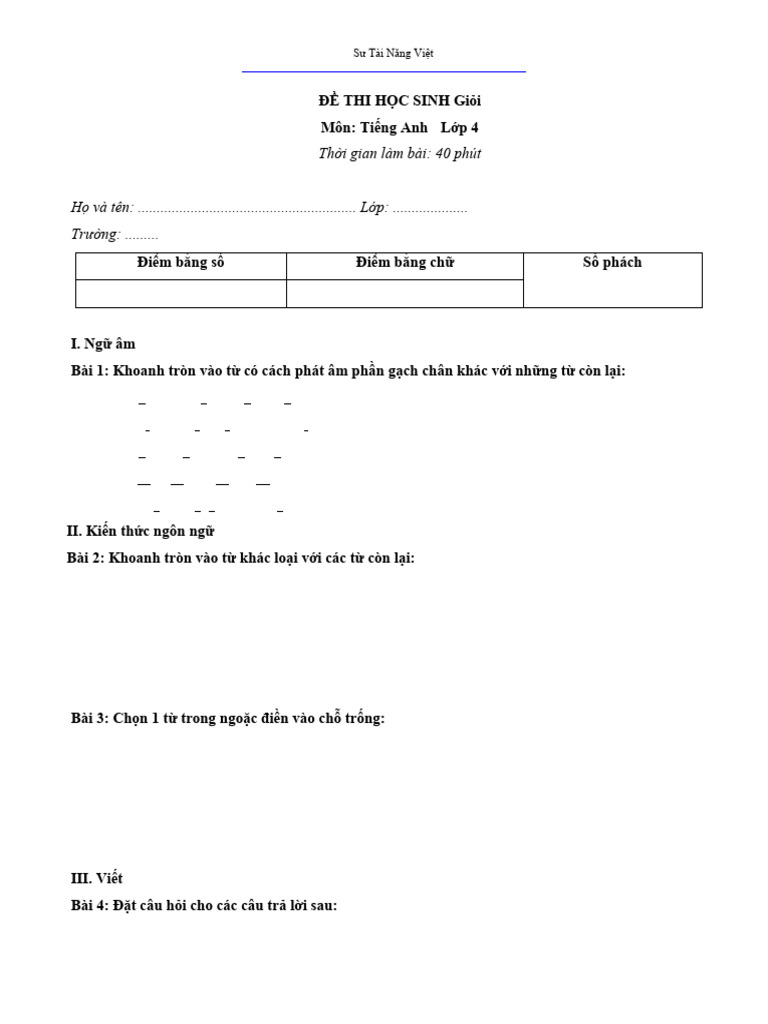 Sư Tài Năng Việt

ĐỀ THI HỌC SINH Giỏi
Môn: Tiếng Anh Lớp 4
Thời gian làm bài: 40 phút

Họ và tên: ........................................................ Lớp: ...................
Trường: .........

| Điểm bằng số | Điểm bằng chữ | Số phách |
|---|---|---|
| | | |

I. Ngữ âm
Bài 1: Khoanh tròn vào từ có cách phát âm phần gạch chân khác với những từ còn lại:

II. Kiến thức ngôn ngữ
Bài 2: Khoanh tròn vào từ khác loại với các từ còn lại:

Bài 3: Chọn 1 từ trong ngoặc điền vào chỗ trống:

III. Viết
Bài 4: Đặt câu hỏi cho các câu trả lời sau: